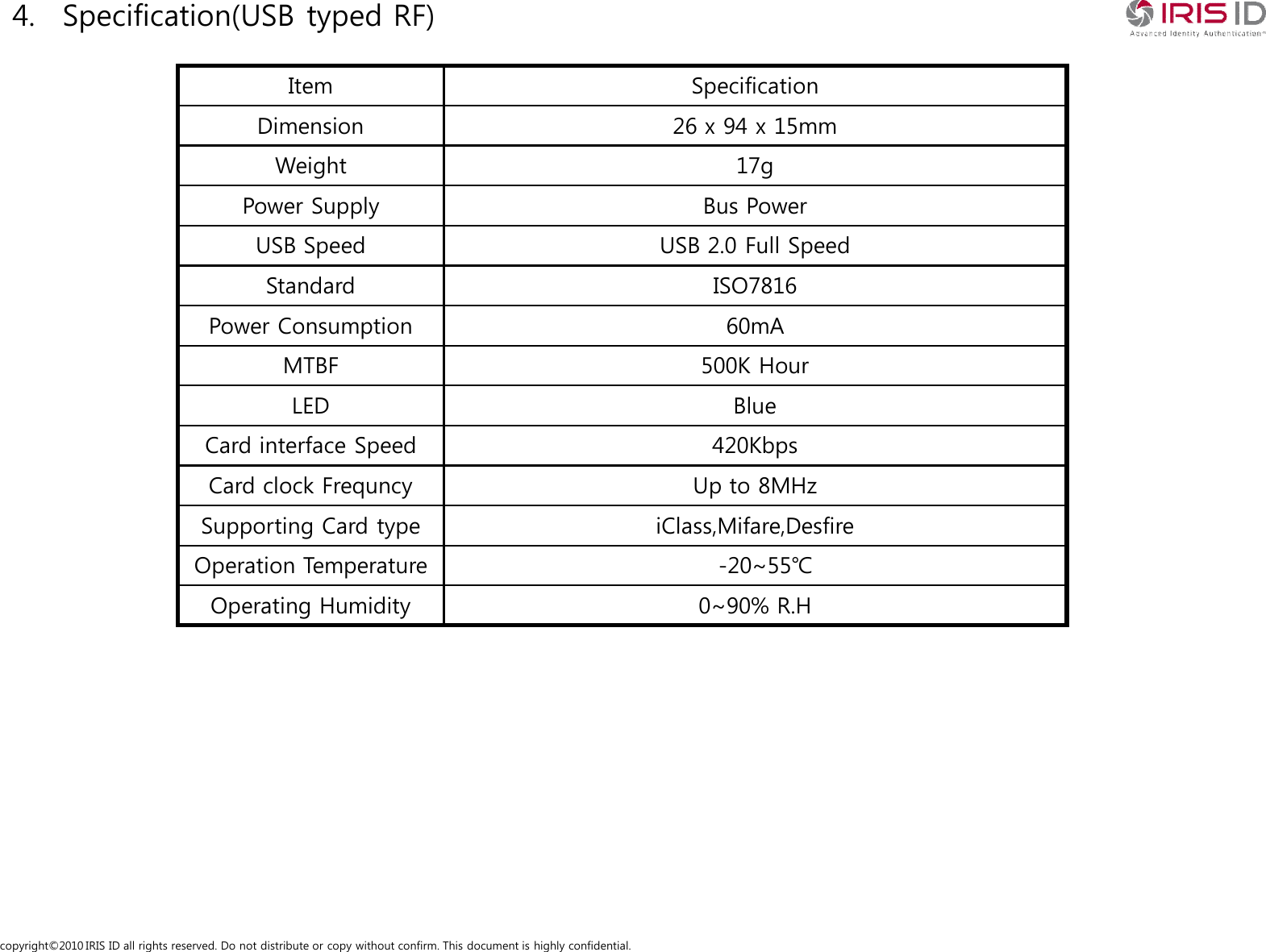 4. Specification(USB typed RF)

IRIS ID
Advanced Identity Authentication™

| Item | Specification |
|---|---|
| Dimension | 26 x 94 x 15mm |
| Weight | 17g |
| Power Supply | Bus Power |
| USB Speed | USB 2.0 Full Speed |
| Standard | ISO7816 |
| Power Consumption | 60mA |
| MTBF | 500K Hour |
| LED | Blue |
| Card interface Speed | 420Kbps |
| Card clock Frequncy | Up to 8MHz |
| Supporting Card type | iClass,Mifare,Desfire |
| Operation Temperature | -20~55℃ |
| Operating Humidity | 0~90% R.H |

copyright©2010 IRIS ID all rights reserved. Do not distribute or copy without confirm. This document is highly confidential.